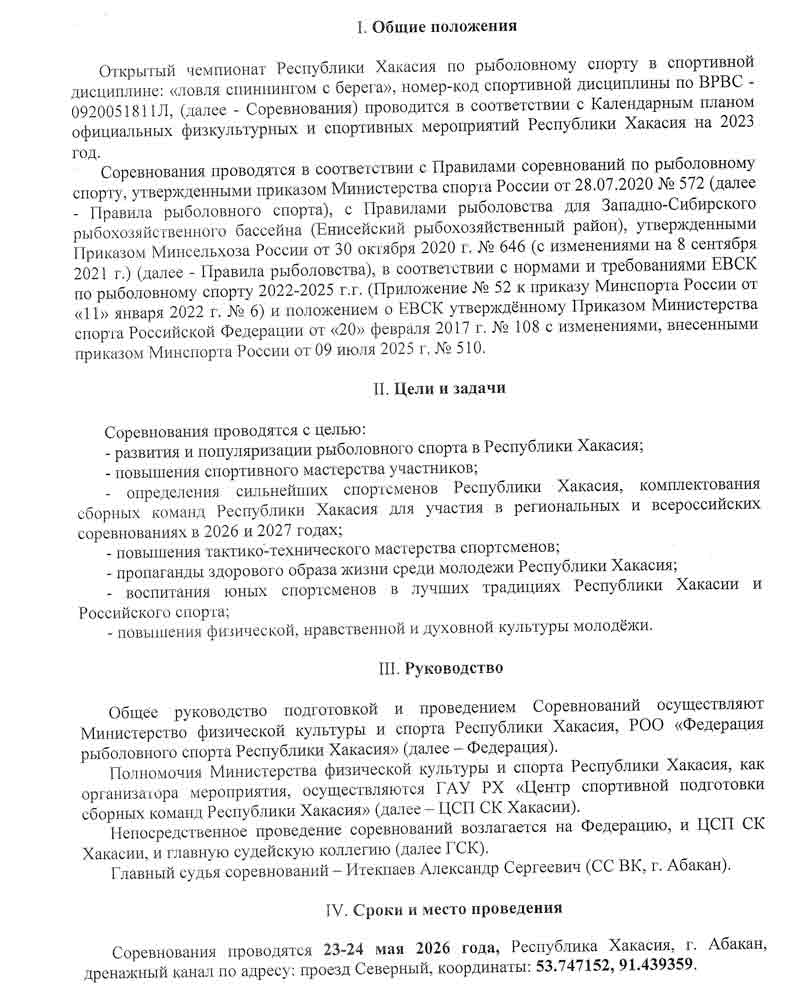 I. Общие положения

Открытый чемпионат Республики Хакасия по рыболовному спорту в спортивной дисциплине: «ловля спиннингом с берега», номер-код спортивной дисциплины по ВРВС - 0920051811Л, (далее - Соревнования) проводится в соответствии с Календарным планом официальных физкультурных и спортивных мероприятий Республики Хакасия на 2023 год.

Соревнования проводятся в соответствии с Правилами соревнований по рыболовному спорту, утвержденными приказом Министерства спорта России от 28.07.2020 № 572 (далее - Правила рыболовного спорта), с Правилами рыболовства для Западно-Сибирского рыбохозяйственного бассейна (Енисейский рыбохозяйственный район), утвержденными Приказом Минсельхоза России от 30 октября 2020 г. № 646 (с изменениями на 8 сентября 2021 г.) (далее - Правила рыболовства), в соответствии с нормами и требованиями ЕВСК по рыболовному спорту 2022-2025 г.г. (Приложение № 52 к приказу Минспорта России от «11» января 2022 г. № 6) и положением о ЕВСК утверждённому Приказом Министерства спорта Российской Федерации от «20» февраля 2017 г. № 108 с изменениями, внесенными приказом Минспорта России от 09 июля 2025 г. № 510.

II. Цели и задачи

Соревнования проводятся с целью:
- развития и популяризации рыболовного спорта в Республики Хакасия;
- повышения спортивного мастерства участников;
- определения сильнейших спортсменов Республики Хакасия, комплектования сборных команд Республики Хакасия для участия в региональных и всероссийских соревнованиях в 2026 и 2027 годах;
- повышения тактико-технического мастерства спортсменов;
- пропаганды здорового образа жизни среди молодежи Республики Хакасия;
- воспитания юных спортсменов в лучших традициях Республики Хакасии и Российского спорта;
- повышения физической, нравственной и духовной культуры молодёжи.

III. Руководство

Общее руководство подготовкой и проведением Соревнований осуществляют Министерство физической культуры и спорта Республики Хакасия, РОО «Федерация рыболовного спорта Республики Хакасия» (далее – Федерация).

Полномочия Министерства физической культуры и спорта Республики Хакасия, как организатора мероприятия, осуществляются ГАУ РХ «Центр спортивной подготовки сборных команд Республики Хакасия» (далее – ЦСП СК Хакасии).

Непосредственное проведение соревнований возлагается на Федерацию, и ЦСП СК Хакасии, и главную судейскую коллегию (далее ГСК).

Главный судья соревнований – Итекпаев Александр Сергеевич (СС ВК, г. Абакан).

IV. Сроки и место проведения

Соревнования проводятся 23-24 мая 2026 года, Республика Хакасия, г. Абакан, дренажный канал по адресу: проезд Северный, координаты: 53.747152, 91.439359.